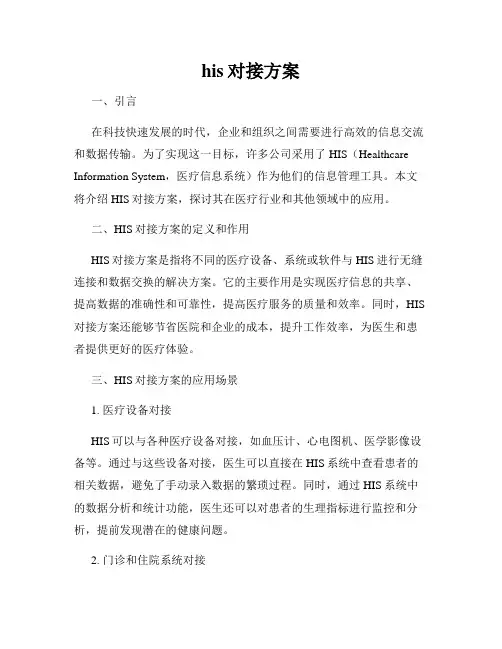 his 对接方案

一、引言

在科技快速发展的时代，企业和组织之间需要进行高效的信息交流和数据传输。为了实现这一目标，许多公司采用了 HIS（Healthcare Information System，医疗信息系统）作为他们的信息管理工具。本文将介绍 HIS 对接方案，探讨其在医疗行业和其他领域中的应用。

二、HIS 对接方案的定义和作用

HIS 对接方案是指将不同的医疗设备、系统或软件与 HIS 进行无缝连接和数据交换的解决方案。它的主要作用是实现医疗信息的共享、提高数据的准确性和可靠性，提高医疗服务的质量和效率。同时，HIS 对接方案还能够节省医院和企业的成本，提升工作效率，为医生和患者提供更好的医疗体验。

三、HIS 对接方案的应用场景

1. 医疗设备对接

HIS 可以与各种医疗设备对接，如血压计、心电图机、医学影像设备等。通过与这些设备对接，医生可以直接在 HIS 系统中查看患者的相关数据，避免了手动录入数据的繁琐过程。同时，通过 HIS 系统中的数据分析和统计功能，医生还可以对患者的生理指标进行监控和分析，提前发现潜在的健康问题。

2. 门诊和住院系统对接